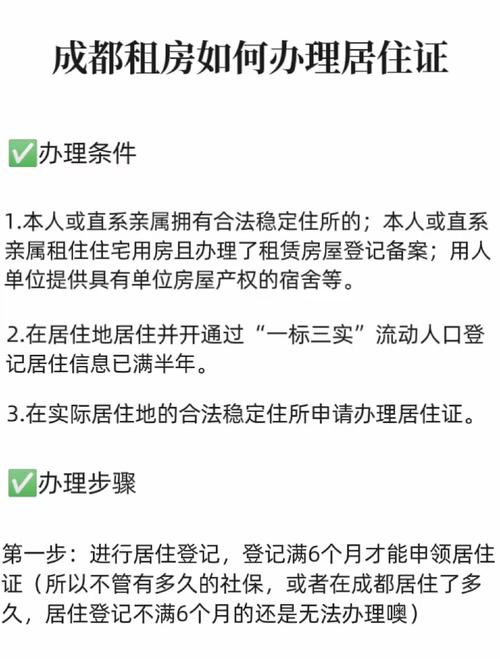 成都租房如何办理居住证

✅办理条件

1.本人或直系亲属拥有合法稳定住所的；本人或直系亲属租住住宅用房且办理了租赁房屋登记备案；用人单位提供具有单位房屋产权的宿舍等。

2.在居住地居住并开通过“一标三实”流动人口登记居住信息已满半年。

3.在实际居住地的合法稳定住所申请办理居住证。

✅办理步骤

第一步：进行居住登记，登记满6个月才能申领居住证（所以不管有多久的社保，或者在成都居住了多久，居住登记不满6个月的还是无法办理噢）